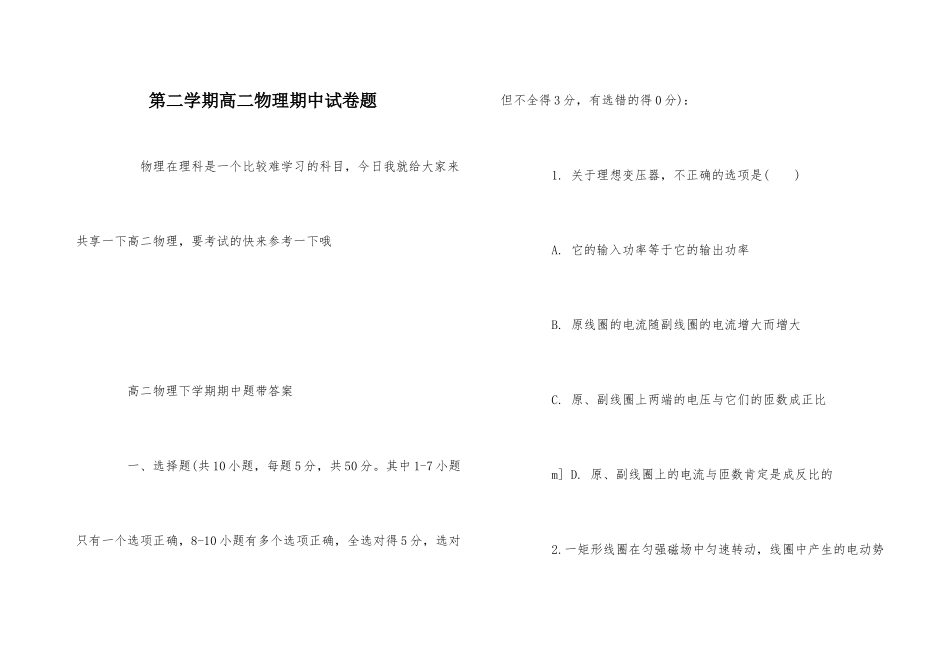 第二学期高二物理期中试卷题

物理在理科是一个比较难学习的科目，今日我就给大家来共享一下高二物理，要考试的快来参考一下哦

高二物理下学期期中题带答案

一、选择题(共10小题，每题5分，共50分。其中1-7小题只有一个选项正确，8-10小题有多个选项正确，全选对得5分，选对但不全得3分，有选错的得0分)：

1. 关于理想变压器，不正确的选项是(　　)

A. 它的输入功率等于它的输出功率

B. 原线圈的电流随副线圈的电流增大而增大

C. 原、副线圈上两端的电压与它们的匝数成正比

m] D. 原、副线圈上的电流与匝数肯定是成反比的

2.一矩形线圈在匀强磁场中匀速转动，线圈中产生的电动势